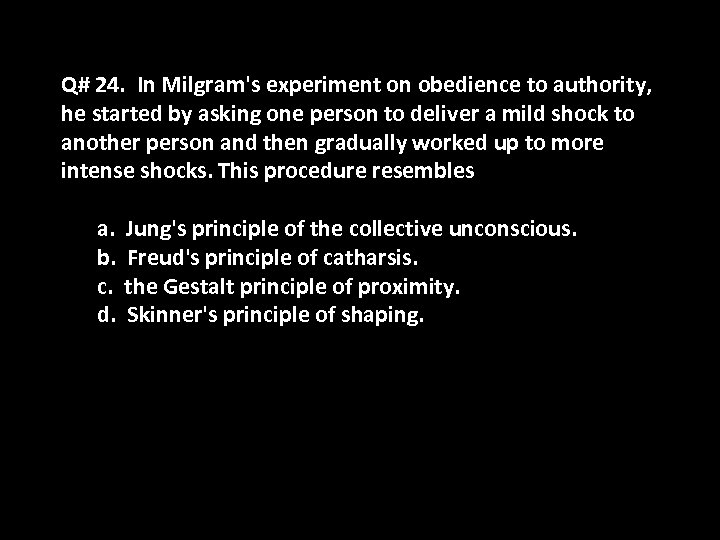 Q# 24. In Milgram's experiment on obedience to authority, he started by asking one person to deliver a mild shock to another person and then gradually worked up to more intense shocks. This procedure resembles

a. Jung's principle of the collective unconscious.
b. Freud's principle of catharsis.
c. the Gestalt principle of proximity.
d. Skinner's principle of shaping.